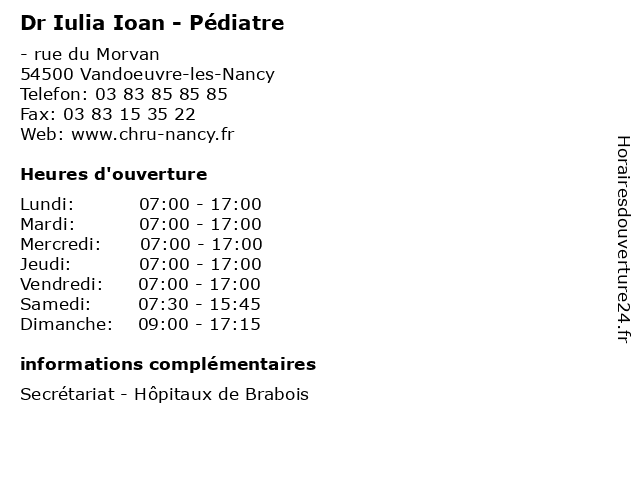 Dr Iulia Ioan - Pédiatre

- rue du Morvan
54500 Vandoeuvre-les-Nancy
Telefon: 03 83 85 85 85
Fax: 03 83 15 35 22
Web: www.chru-nancy.fr

Heures d'ouverture

| | |
|---|---|
| Lundi: | 07:00 - 17:00 |
| Mardi: | 07:00 - 17:00 |
| Mercredi: | 07:00 - 17:00 |
| Jeudi: | 07:00 - 17:00 |
| Vendredi: | 07:00 - 17:00 |
| Samedi: | 07:30 - 15:45 |
| Dimanche: | 09:00 - 17:15 |

informations complémentaires

Secrétariat - Hôpitaux de Brabois

Horairesdouverture24.fr